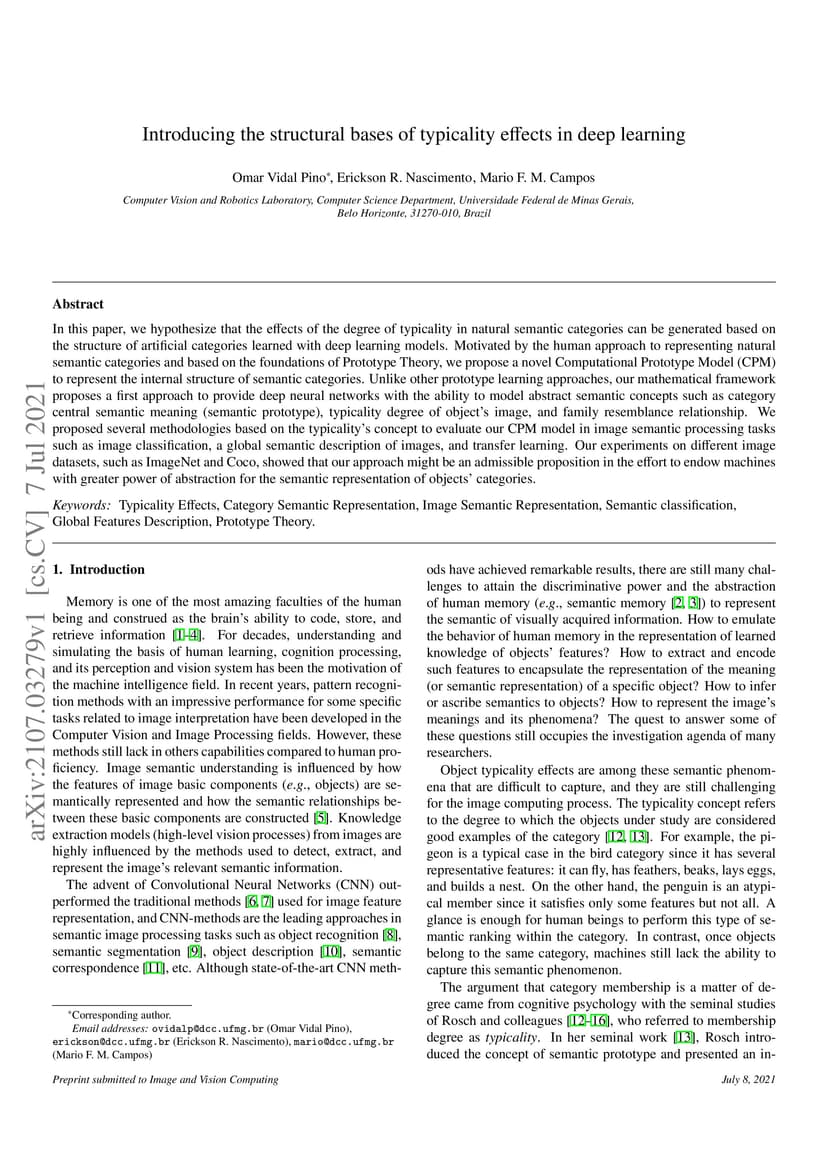 arXiv:2107.03279v1 [cs.CV] 7 Jul 2021

Introducing the structural bases of typicality effects in deep learning

Omar Vidal Pino*, Erickson R. Nascimento, Mario F. M. Campos

Computer Vision and Robotics Laboratory, Computer Science Department, Universidade Federal de Minas Gerais, Belo Horizonte, 31270-010, Brazil

Abstract

In this paper, we hypothesize that the effects of the degree of typicality in natural semantic categories can be generated based on the structure of artificial categories learned with deep learning models. Motivated by the human approach to representing natural semantic categories and based on the foundations of Prototype Theory, we propose a novel Computational Prototype Model (CPM) to represent the internal structure of semantic categories. Unlike other prototype learning approaches, our mathematical framework proposes a first approach to provide deep neural networks with the ability to model abstract semantic concepts such as category central semantic meaning (semantic prototype), typicality degree of object's image, and family resemblance relationship. We proposed several methodologies based on the typicality's concept to evaluate our CPM model in image semantic processing tasks such as image classification, a global semantic description of images, and transfer learning. Our experiments on different image datasets, such as ImageNet and Coco, showed that our approach might be an admissible proposition in the effort to endow machines with greater power of abstraction for the semantic representation of objects' categories.

Keywords: Typicality Effects, Category Semantic Representation, Image Semantic Representation, Semantic classification, Global Features Description, Prototype Theory.

1. Introduction

Memory is one of the most amazing faculties of the human being and construed as the brain's ability to code, store, and retrieve information [1–4]. For decades, understanding and simulating the basis of human learning, cognition processing, and its perception and vision system has been the motivation of the machine intelligence field. In recent years, pattern recognition methods with an impressive performance for some specific tasks related to image interpretation have been developed in the Computer Vision and Image Processing fields. However, these methods still lack in others capabilities compared to human proficiency. Image semantic understanding is influenced by how the features of image basic components (e.g., objects) are semantically represented and how the semantic relationships between these basic components are constructed [5]. Knowledge extraction models (high-level vision processes) from images are highly influenced by the methods used to detect, extract, and represent the image's relevant semantic information.

The advent of Convolutional Neural Networks (CNN) outperformed the traditional methods [6, 7] used for image feature representation, and CNN-methods are the leading approaches in semantic image processing tasks such as object recognition [8], semantic segmentation [9], object description [10], semantic correspondence [11], etc. Although state-of-the-art CNN methods have achieved remarkable results, there are still many challenges to attain the discriminative power and the abstraction of human memory (e.g., semantic memory [2, 3]) to represent the semantic of visually acquired information. How to emulate the behavior of human memory in the representation of learned knowledge of objects' features? How to extract and encode such features to encapsulate the representation of the meaning (or semantic representation) of a specific object? How to infer or ascribe semantics to objects? How to represent the image's meanings and its phenomena? The quest to answer some of these questions still occupies the investigation agenda of many researchers.

Object typicality effects are among these semantic phenomena that are difficult to capture, and they are still challenging for the image computing process. The typicality concept refers to the degree to which the objects under study are considered good examples of the category [12, 13]. For example, the pigeon is a typical case in the bird category since it has several representative features: it can fly, has feathers, beaks, lays eggs, and builds a nest. On the other hand, the penguin is an atypical member since it satisfies only some features but not all. A glance is enough for human beings to perform this type of semantic ranking within the category. In contrast, once objects belong to the same category, machines still lack the ability to capture this semantic phenomenon.

The argument that category membership is a matter of degree came from cognitive psychology with the seminal studies of Rosch and colleagues [12–16], who referred to membership degree as typicality. In her seminal work [13], Rosch introduced the concept of semantic prototype and presented an in-

*Corresponding author.
Email addresses: ovidalp@dcc.ufmg.br (Omar Vidal Pino), erickson@dcc.ufmg.br (Erickson R. Nascimento), mario@dcc.ufmg.br (Mario F. M. Campos)

Preprint submitted to Image and Vision Computing    July 8, 2021